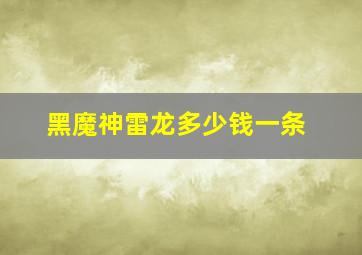 黑魔神雷龙多少钱一条